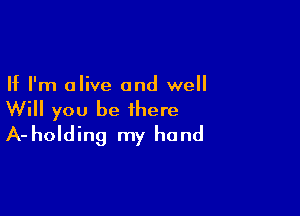 If I'm alive and well
Will you be there
A-holding my hand